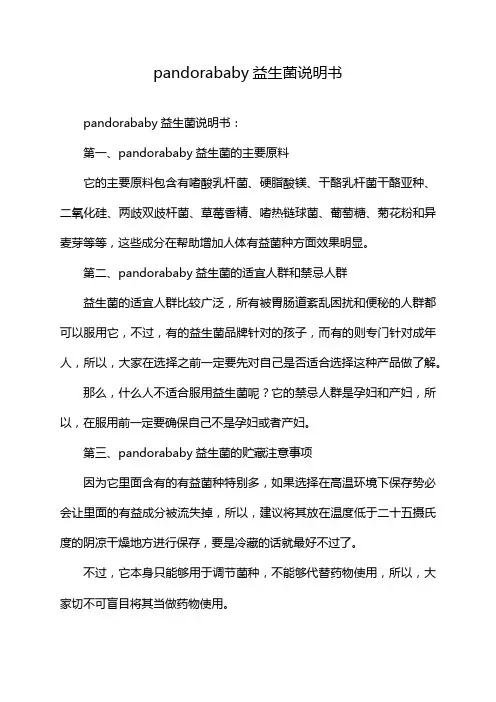 pandorababy 益生菌说明书

pandorababy 益生菌说明书：

第一、pandorababy 益生菌的主要原料

它的主要原料包含有嗜酸乳杆菌、硬脂酸镁、干酪乳杆菌干酪亚种、二氧化硅、两歧双歧杆菌、草莓香精、嗜热链球菌、葡萄糖、菊花粉和异麦芽等等，这些成分在帮助增加人体有益菌种方面效果明显。

第二、pandorababy 益生菌的适宜人群和禁忌人群

益生菌的适宜人群比较广泛，所有被胃肠道紊乱困扰和便秘的人群都可以服用它，不过，有的益生菌品牌针对的孩子，而有的则专门针对成年人，所以，大家在选择之前一定要先对自己是否适合选择这种产品做了解。

那么，什么人不适合服用益生菌呢？它的禁忌人群是孕妇和产妇，所以，在服用前一定要确保自己不是孕妇或者产妇。

第三、pandorababy 益生菌的贮藏注意事项

因为它里面含有的有益菌种特别多，如果选择在高温环境下保存势必会让里面的有益成分被流失掉，所以，建议将其放在温度低于二十五摄氏度的阴凉干燥地方进行保存，要是冷藏的话就最好不过了。

不过，它本身只能够用于调节菌种，不能够代替药物使用，所以，大家切不可盲目将其当做药物使用。